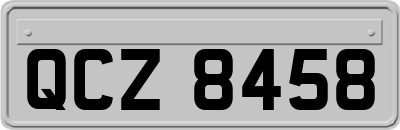 QCZ 8458